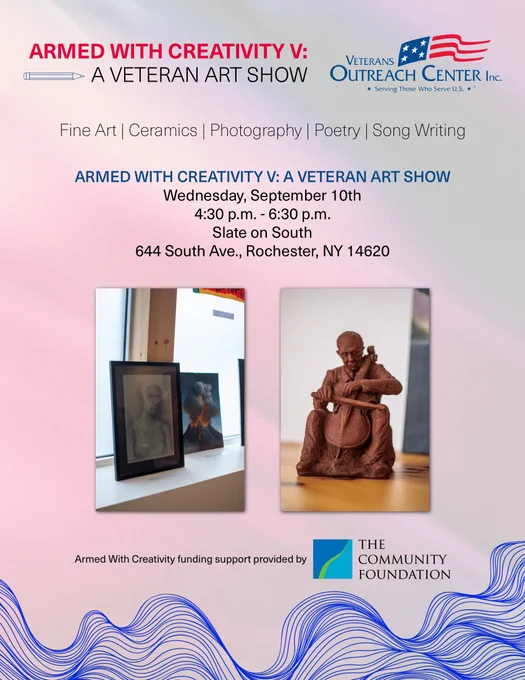 ARMED WITH CREATIVITY V:
A VETERAN ART SHOW

VETERANS
OUTREACH CENTER Inc.
Serving Those Who Serve U.S.

Fine Art | Ceramics | Photography | Poetry | Song Writing

ARMED WITH CREATIVITY V: A VETERAN ART SHOW
Wednesday, September 10th
4:30 p.m. - 6:30 p.m.
Slate on South
644 South Ave., Rochester, NY 14620

Armed With Creativity funding support provided by

THE
COMMUNITY
FOUNDATION